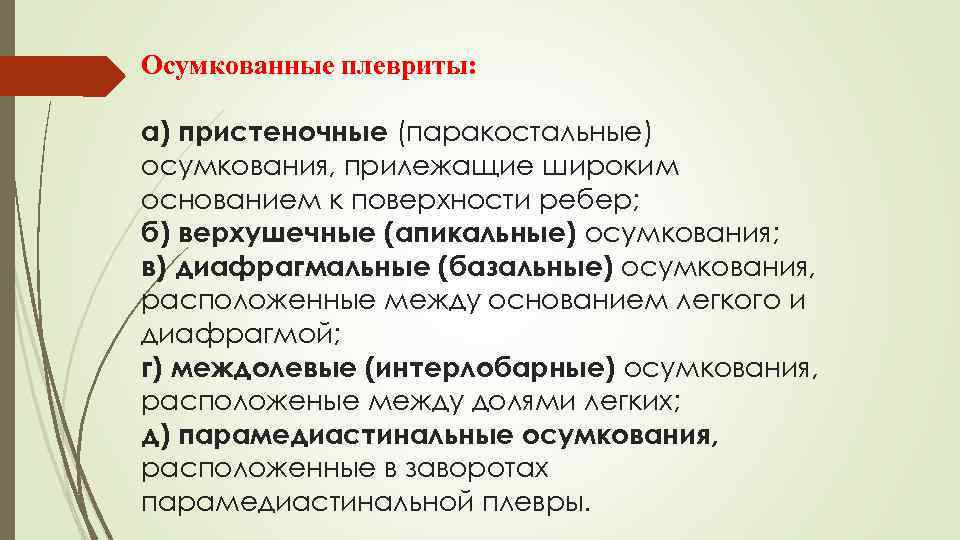 Осумкованные плевриты:

а) пристеночные (паракостальные) осумкования, прилежащие широким основанием к поверхности ребер;
б) верхушечные (апикальные) осумкования;
в) диафрагмальные (базальные) осумкования, расположенные между основанием легкого и диафрагмой;
г) междолевые (интерлобарные) осумкования, расположеные между долями легких;
д) парамедиастинальные осумкования, расположенные в заворотах парамедиастинальной плевры.